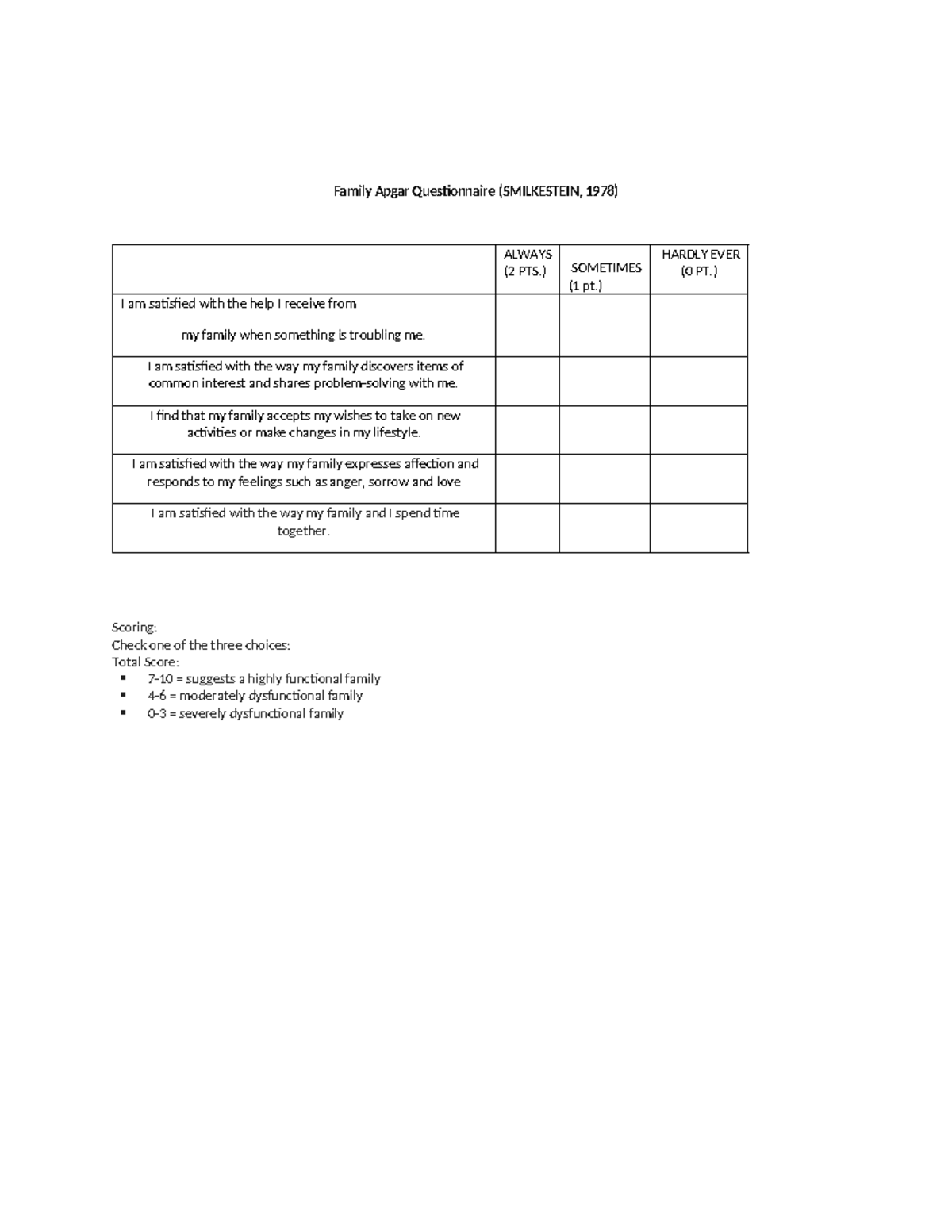 Family Apgar Questionnaire (SMILKESTEIN, 1978)

| | ALWAYS (2 PTS.) | SOMETIMES (1 pt.) | HARDLY EVER (0 PT.) |
|---|---|---|---|
| I am satisfied with the help I receive from my family when something is troubling me. | | | |
| I am satisfied with the way my family discovers items of common interest and shares problem-solving with me. | | | |
| I find that my family accepts my wishes to take on new activities or make changes in my lifestyle. | | | |
| I am satisfied with the way my family expresses affection and responds to my feelings such as anger, sorrow and love | | | |
| I am satisfied with the way my family and I spend time together. | | | |

Scoring:
Check one of the three choices:
Total Score:
▪ 7-10 = suggests a highly functional family
▪ 4-6 = moderately dysfunctional family
▪ 0-3 = severely dysfunctional family